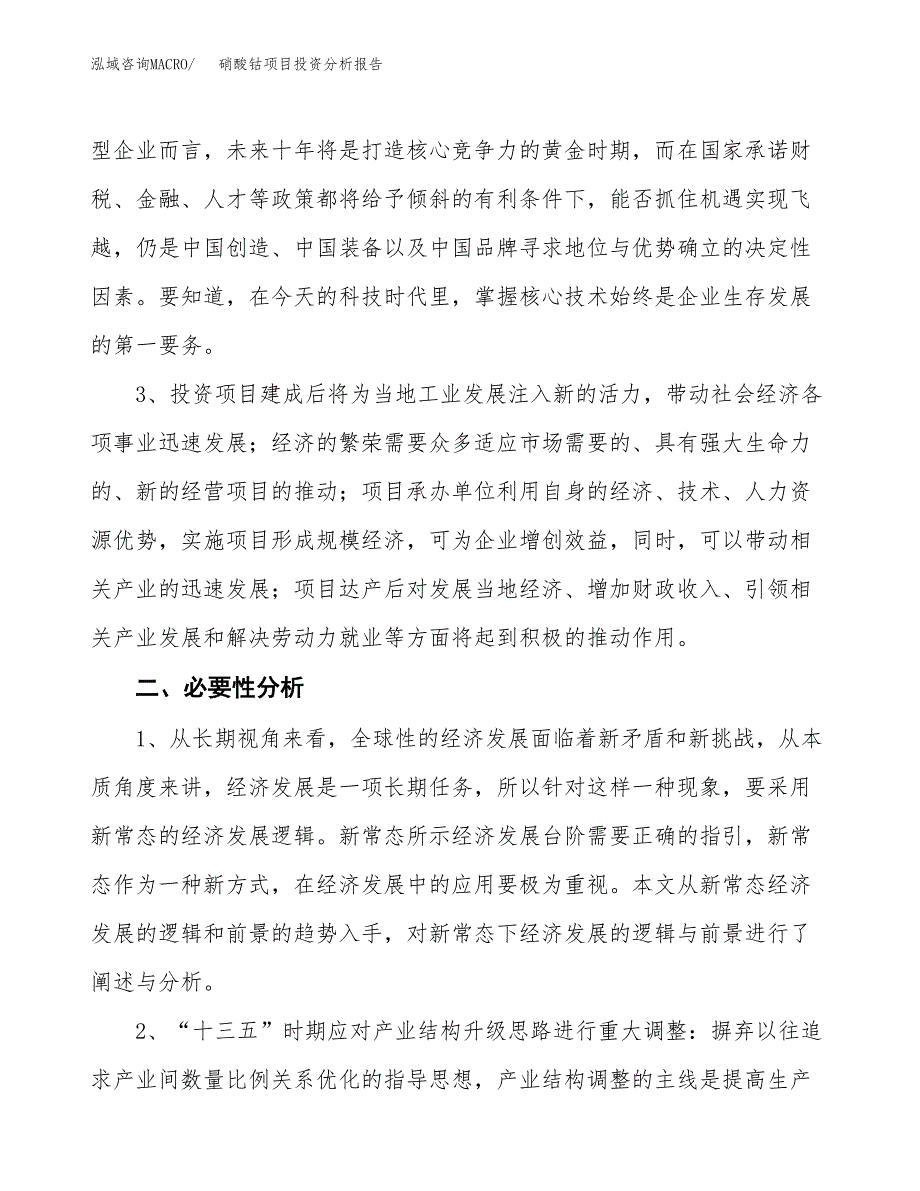 泓域咨询MACRO/　　硝酸钴项目投资分析报告

型企业而言，未来十年将是打造核心竞争力的黄金时期，而在国家承诺财税、金融、人才等政策都将给予倾斜的有利条件下，能否抓住机遇实现飞越，仍是中国创造、中国装备以及中国品牌寻求地位与优势确立的决定性因素。要知道，在今天的科技时代里，掌握核心技术始终是企业生存发展的第一要务。

3、投资项目建成后将为当地工业发展注入新的活力，带动社会经济各项事业迅速发展；经济的繁荣需要众多适应市场需要的、具有强大生命力的、新的经营项目的推动；项目承办单位利用自身的经济、技术、人力资源优势，实施项目形成规模经济，可为企业增创效益，同时，可以带动相关产业的迅速发展；项目达产后对发展当地经济、增加财政收入、引领相关产业发展和解决劳动力就业等方面将起到积极的推动作用。

二、必要性分析

1、从长期视角来看，全球性的经济发展面临着新矛盾和新挑战，从本质角度来讲，经济发展是一项长期任务，所以针对这样一种现象，要采用新常态的经济发展逻辑。新常态所示经济发展台阶需要正确的指引，新常态作为一种新方式，在经济发展中的应用要极为重视。本文从新常态经济发展的逻辑和前景的趋势入手，对新常态下经济发展的逻辑与前景进行了阐述与分析。

2、“十三五”时期应对产业结构升级思路进行重大调整：摒弃以往追求产业间数量比例关系优化的指导思想，产业结构调整的主线是提高生产